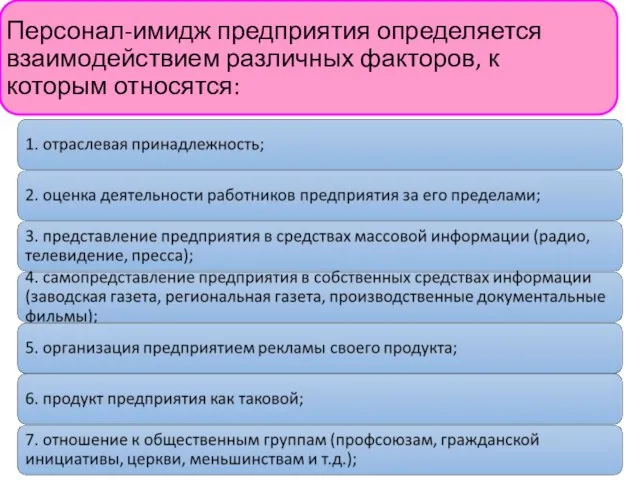 Персонал-имидж предприятия определяется взаимодействием различных факторов, к которым относятся:

1. отраслевая принадлежность;

2. оценка деятельности работников предприятия за его пределами;

3. представление предприятия в средствах массовой информации (радио, телевидение, пресса);

4. самопредставление предприятия в собственных средствах информации (заводская газета, региональная газета, производственные документальные фильмы);

5. организация предприятием рекламы своего продукта;

6. продукт предприятия как таковой;

7. отношение к общественным группам (профсоюзам, гражданской инициативы, церкви, меньшинствам и т.д.);